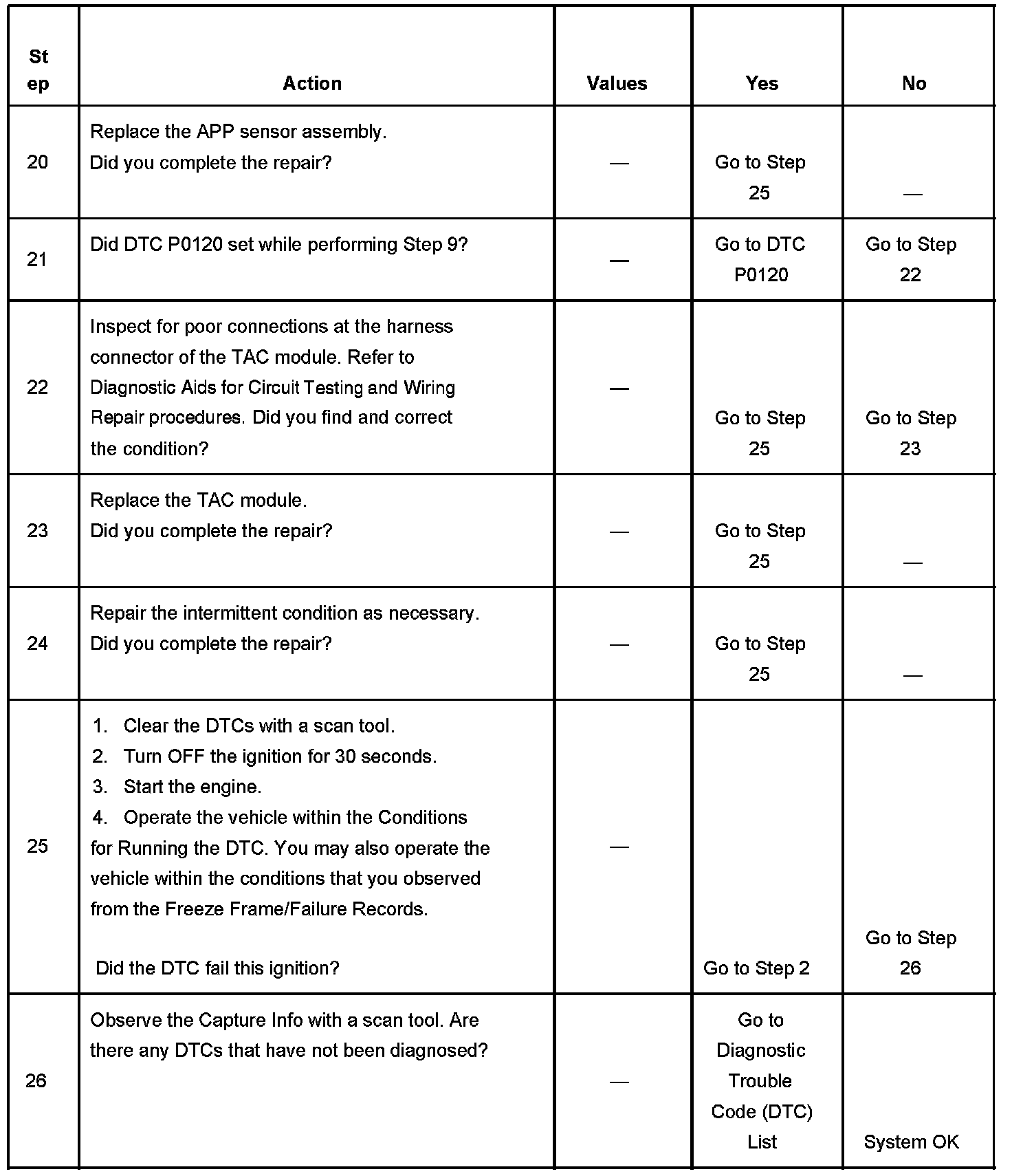 | Step | Action | Values | Yes | No |
|---|---|---|---|---|
| 20 | Replace the APP sensor assembly. Did you complete the repair? | — | Go to Step 25 | — |
| 21 | Did DTC P0120 set while performing Step 9? | — | Go to DTC P0120 | Go to Step 22 |
| 22 | Inspect for poor connections at the harness connector of the TAC module. Refer to Diagnostic Aids for Circuit Testing and Wiring Repair procedures. Did you find and correct the condition? | — | Go to Step 25 | Go to Step 23 |
| 23 | Replace the TAC module. Did you complete the repair? | — | Go to Step 25 | — |
| 24 | Repair the intermittent condition as necessary. Did you complete the repair? | — | Go to Step 25 | — |
| 25 | 1. Clear the DTCs with a scan tool. 2. Turn OFF the ignition for 30 seconds. 3. Start the engine. 4. Operate the vehicle within the Conditions for Running the DTC. You may also operate the vehicle within the conditions that you observed from the Freeze Frame/Failure Records. Did the DTC fail this ignition? | — | Go to Step 2 | Go to Step 26 |
| 26 | Observe the Capture Info with a scan tool. Are there any DTCs that have not been diagnosed? | — | Go to Diagnostic Trouble Code (DTC) List | System OK |